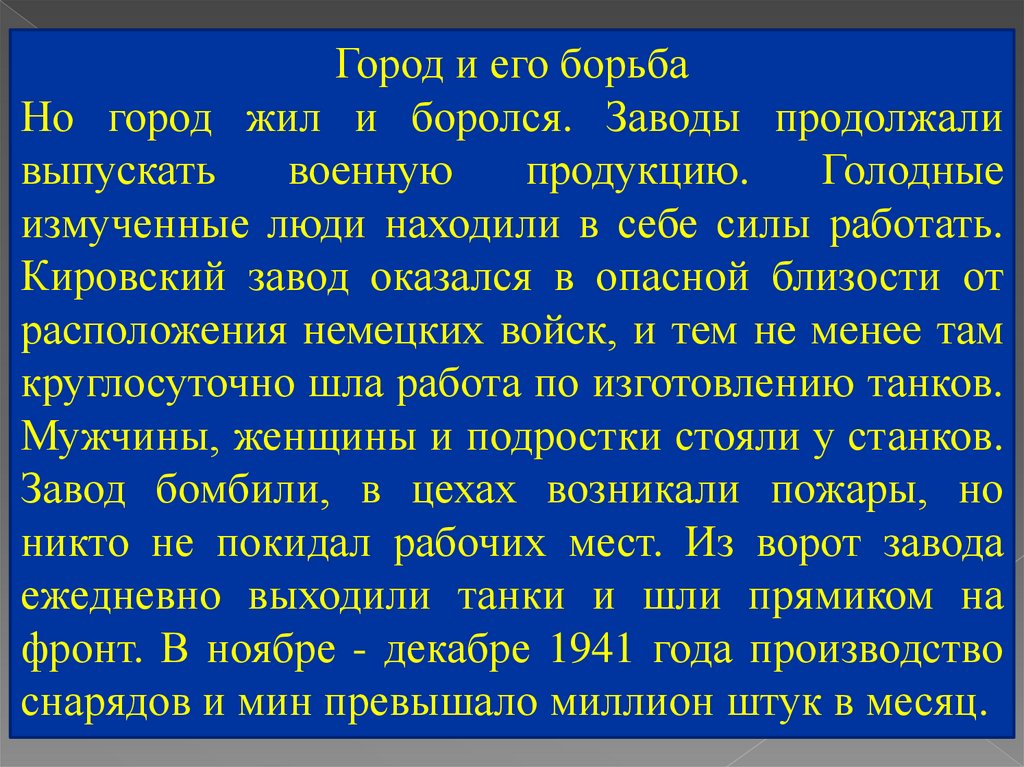 Город и его борьба

Но город жил и боролся. Заводы продолжали выпускать военную продукцию. Голодные измученные люди находили в себе силы работать. Кировский завод оказался в опасной близости от расположения немецких войск, и тем не менее там круглосуточно шла работа по изготовлению танков. Мужчины, женщины и подростки стояли у станков. Завод бомбили, в цехах возникали пожары, но никто не покидал рабочих мест. Из ворот завода ежедневно выходили танки и шли прямиком на фронт. В ноябре - декабре 1941 года производство снарядов и мин превышало миллион штук в месяц.